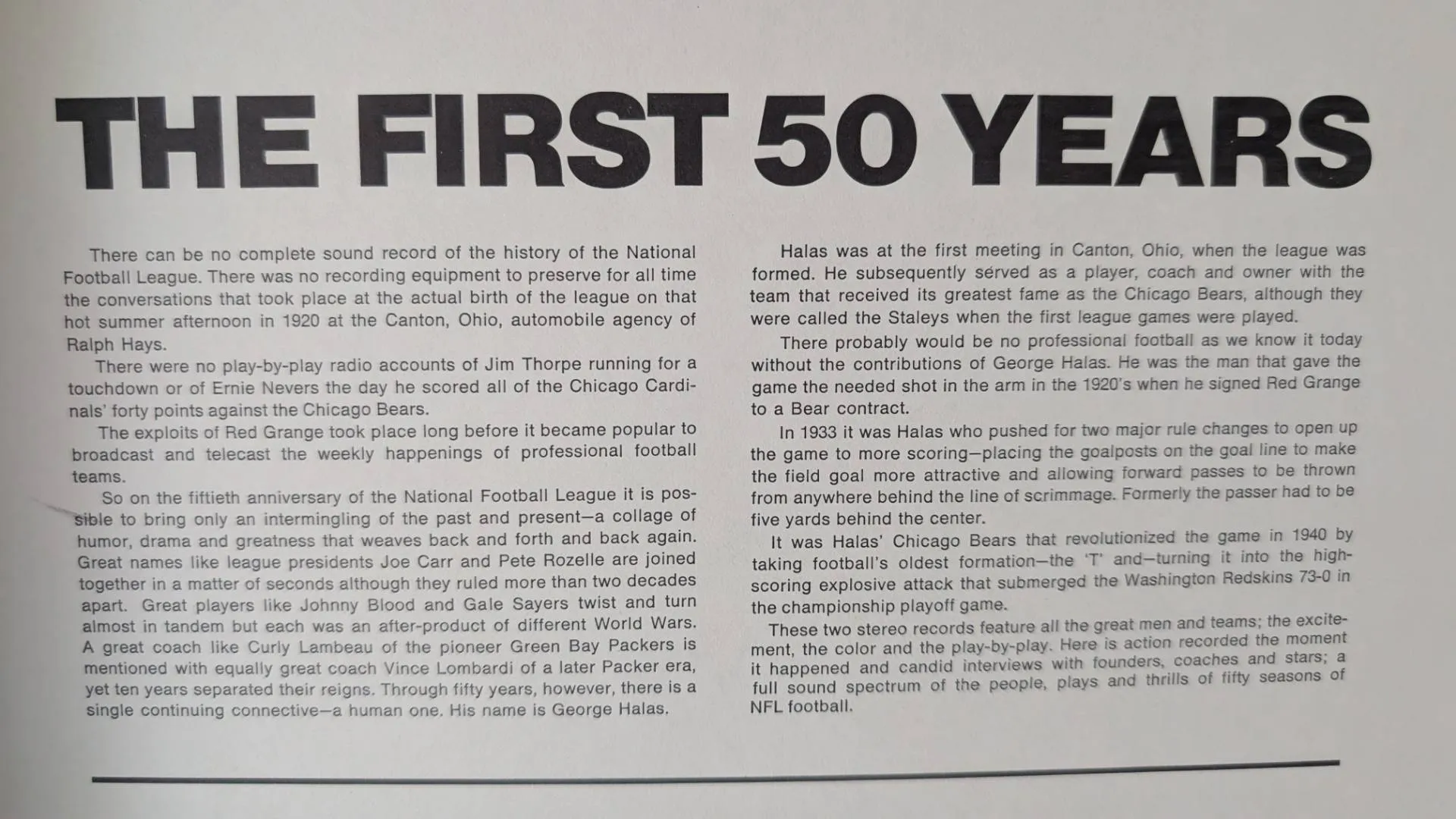 THE FIRST 50 YEARS

There can be no complete sound record of the history of the National Football League. There was no recording equipment to preserve for all time the conversations that took place at the actual birth of the league on that hot summer afternoon in 1920 at the Canton, Ohio, automobile agency of Ralph Hays.

There were no play-by-play radio accounts of Jim Thorpe running for a touchdown or of Ernie Nevers the day he scored all of the Chicago Cardinals' forty points against the Chicago Bears.

The exploits of Red Grange took place long before it became popular to broadcast and telecast the weekly happenings of professional football teams.

So on the fiftieth anniversary of the National Football League it is possible to bring only an intermingling of the past and present—a collage of humor, drama and greatness that weaves back and forth and back again. Great names like league presidents Joe Carr and Pete Rozelle are joined together in a matter of seconds although they ruled more than two decades apart. Great players like Johnny Blood and Gale Sayers twist and turn almost in tandem but each was an after-product of different World Wars. A great coach like Curly Lambeau of the pioneer Green Bay Packers is mentioned with equally great coach Vince Lombardi of a later Packer era, yet ten years separated their reigns. Through fifty years, however, there is a single continuing connective—a human one. His name is George Halas.

Halas was at the first meeting in Canton, Ohio, when the league was formed. He subsequently served as a player, coach and owner with the team that received its greatest fame as the Chicago Bears, although they were called the Staleys when the first league games were played.

There probably would be no professional football as we know it today without the contributions of George Halas. He was the man that gave the game the needed shot in the arm in the 1920's when he signed Red Grange to a Bear contract.

In 1933 it was Halas who pushed for two major rule changes to open up the game to more scoring—placing the goalposts on the goal line to make the field goal more attractive and allowing forward passes to be thrown from anywhere behind the line of scrimmage. Formerly the passer had to be five yards behind the center.

It was Halas' Chicago Bears that revolutionized the game in 1940 by taking football's oldest formation—the 'T' and—turning it into the high-scoring explosive attack that submerged the Washington Redskins 73-0 in the championship playoff game.

These two stereo records feature all the great men and teams; the excitement, the color and the play-by-play. Here is action recorded the moment it happened and candid interviews with founders, coaches and stars; a full sound spectrum of the people, plays and thrills of fifty seasons of NFL football.